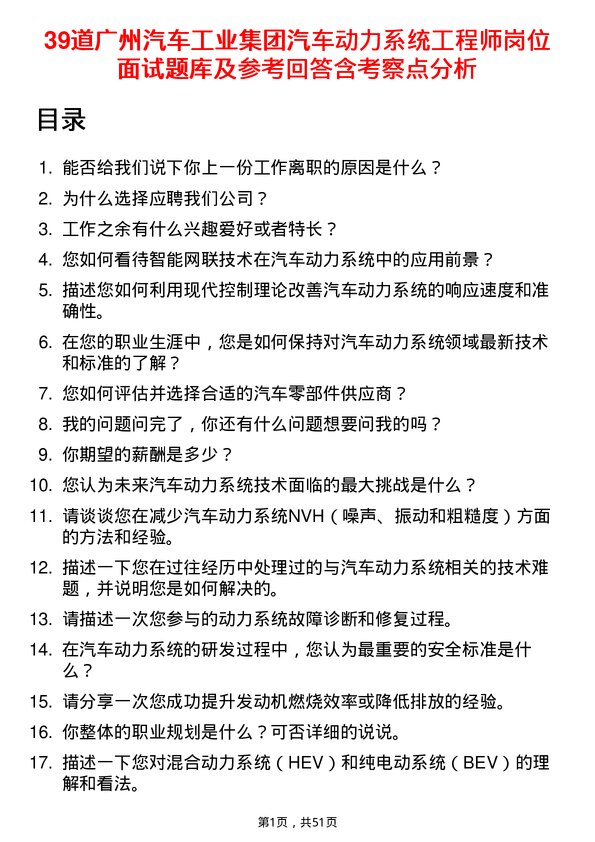 39道广州汽车工业集团汽车动力系统工程师岗位面试题库及参考回答含考察点分析

目录

1. 能否给我们说下你上一份工作离职的原因是什么？
2. 为什么选择应聘我们公司？
3. 工作之余有什么兴趣爱好或者特长？
4. 您如何看待智能网联技术在汽车动力系统中的应用前景？
5. 描述您如何利用现代控制理论改善汽车动力系统的响应速度和准确性。
6. 在您的职业生涯中，您是如何保持对汽车动力系统领域最新技术和标准的了解？
7. 您如何评估并选择合适的汽车零部件供应商？
8. 我的问题问完了，你还有什么问题想要问我的吗？
9. 你期望的薪酬是多少？
10. 您认为未来汽车动力系统技术面临的最大挑战是什么？
11. 请谈谈您在减少汽车动力系统NVH（噪声、振动和粗糙度）方面的方法和经验。
12. 描述一下您在过往经历中处理过的与汽车动力系统相关的技术难题，并说明您是如何解决的。
13. 请描述一次您参与的动力系统故障诊断和修复过程。
14. 在汽车动力系统的研发过程中，您认为最重要的安全标准是什么？
15. 请分享一次您成功提升发动机燃烧效率或降低排放的经验。
16. 你整体的职业规划是什么？可否详细的说说。
17. 描述一下您对混合动力系统（HEV）和纯电动系统（BEV）的理解和看法。

第1页，共51页